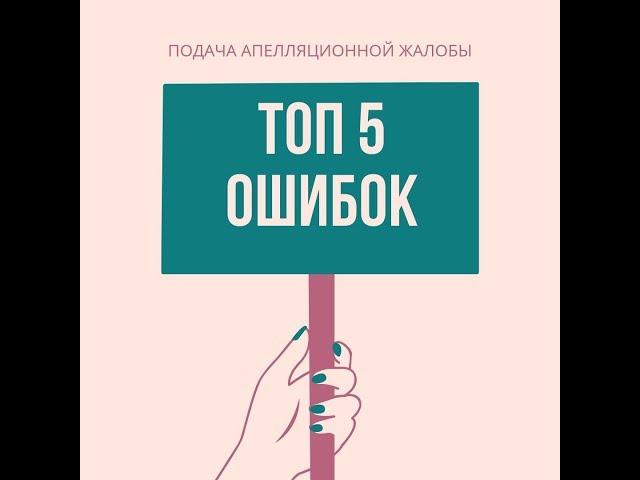 ПОДАЧА АПЕЛЛЯЦИОННОЙ ЖАЛОБЫ

ТОП 5
ОШИБОК